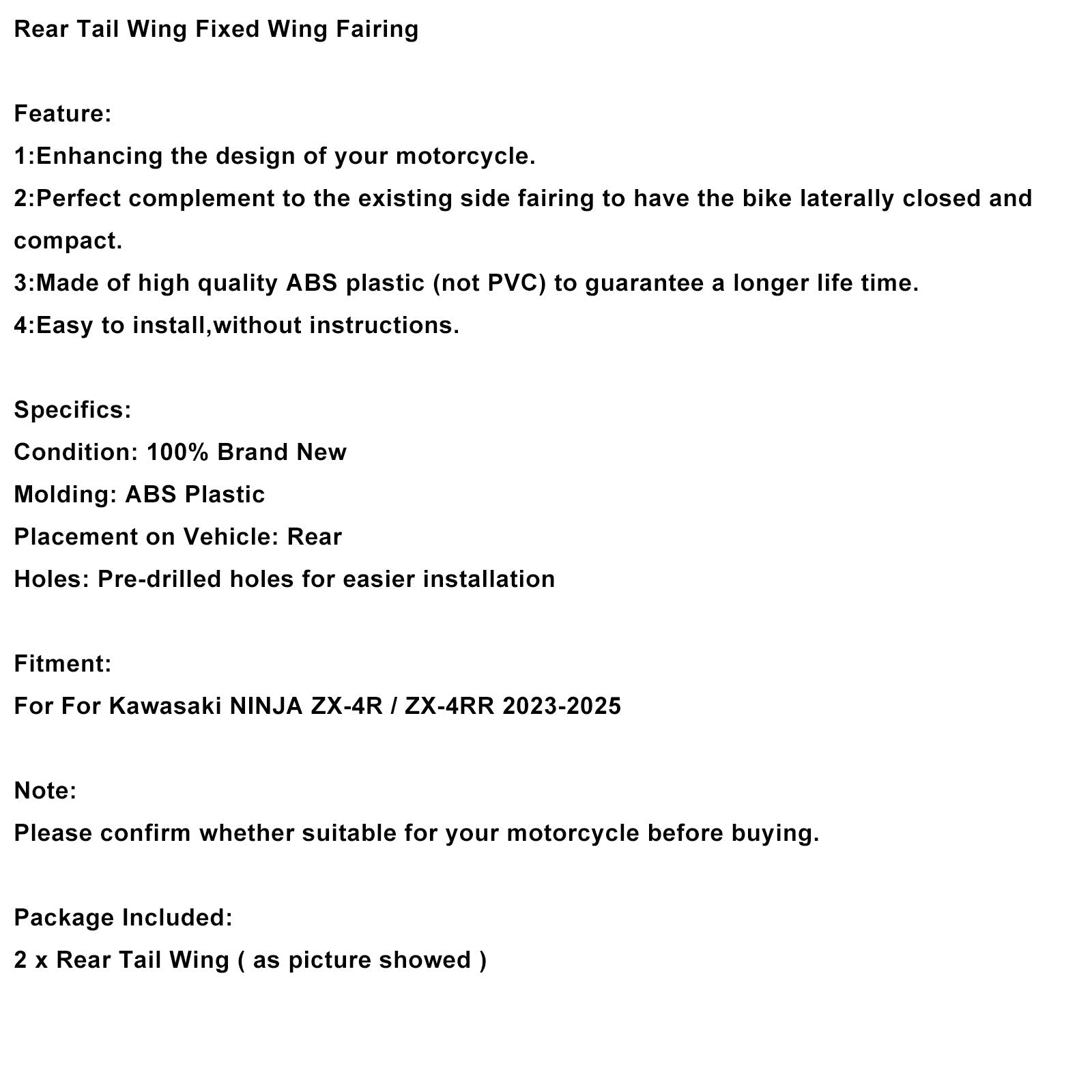 Rear Tail Wing Fixed Wing Fairing

Feature:
1:Enhancing the design of your motorcycle.
2:Perfect complement to the existing side fairing to have the bike laterally closed and compact.
3:Made of high quality ABS plastic (not PVC) to guarantee a longer life time.
4:Easy to install,without instructions.

Specifics:
Condition: 100% Brand New
Molding: ABS Plastic
Placement on Vehicle: Rear
Holes: Pre-drilled holes for easier installation

Fitment:
For For Kawasaki NINJA ZX-4R / ZX-4RR 2023-2025

Note:
Please confirm whether suitable for your motorcycle before buying.

Package Included:
2 x Rear Tail Wing ( as picture showed )